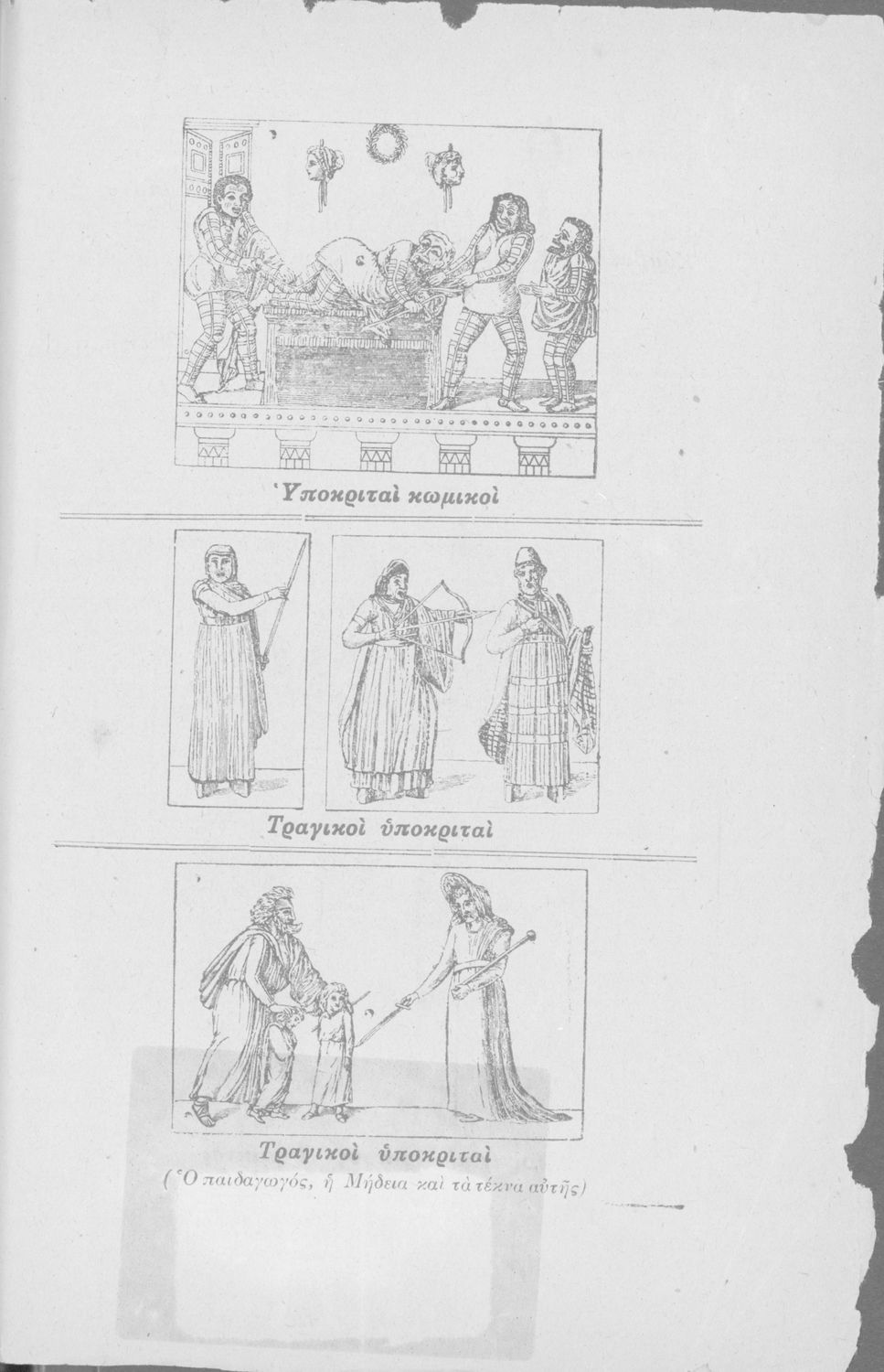 Ὑποκριταὶ κωμικοὶ

Τραγικοὶ ὑποκριταὶ

Τραγικοὶ ὑποκριταὶ
(Ὁ παιδαγωγός, ἡ Μήδεια καὶ τὰ τέκνα αὐτῆς)